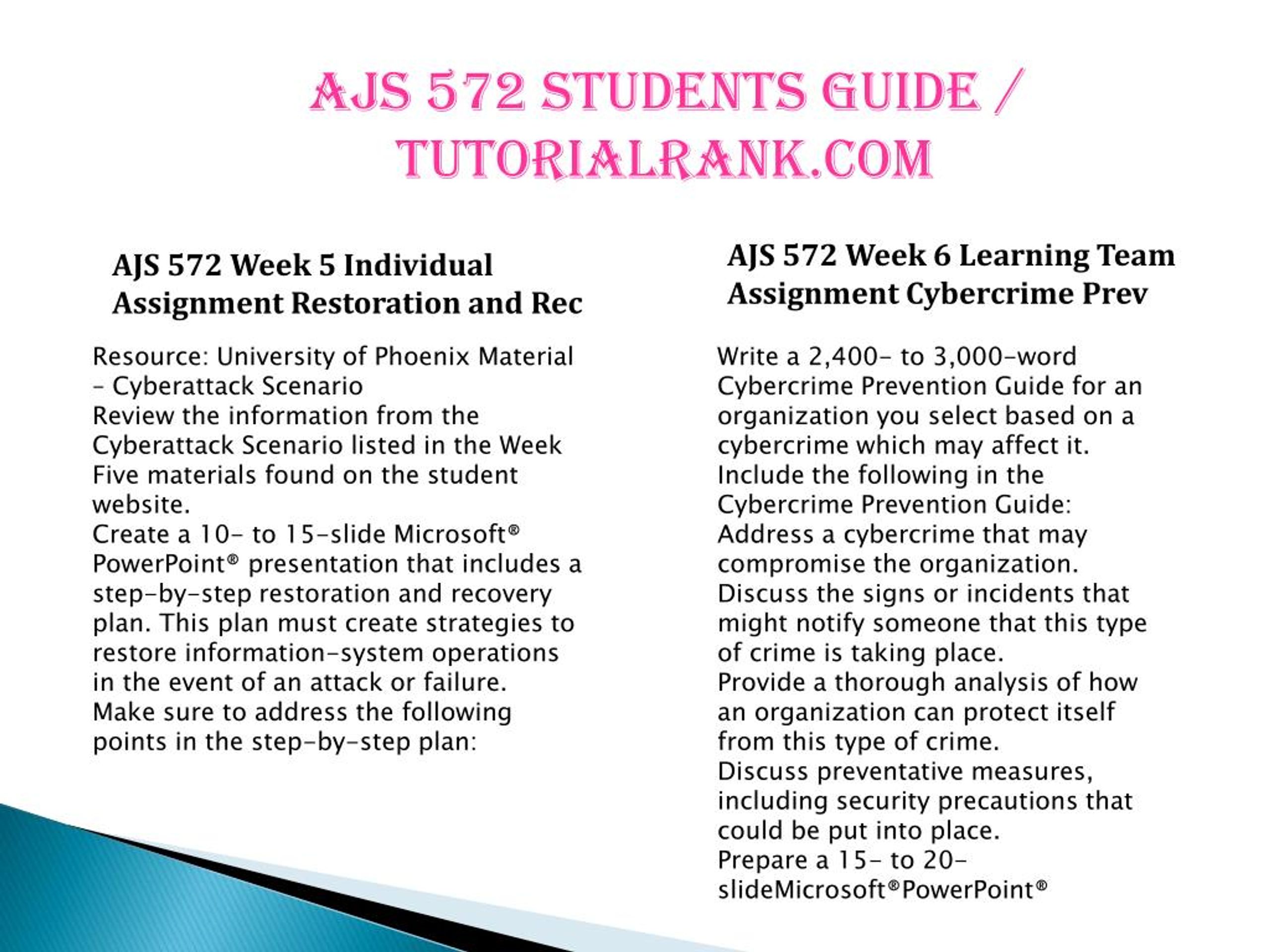 AJS 572 STUDENTS GUIDE / TUTORIALRANK.COM

AJS 572 Week 5 Individual Assignment Restoration and Rec

Resource: University of Phoenix Material – Cyberattack Scenario
Review the information from the Cyberattack Scenario listed in the Week Five materials found on the student website.
Create a 10- to 15-slide Microsoft® PowerPoint® presentation that includes a step-by-step restoration and recovery plan. This plan must create strategies to restore information-system operations in the event of an attack or failure.
Make sure to address the following points in the step-by-step plan:

AJS 572 Week 6 Learning Team Assignment Cybercrime Prev

Write a 2,400- to 3,000-word Cybercrime Prevention Guide for an organization you select based on a cybercrime which may affect it.
Include the following in the Cybercrime Prevention Guide:
Address a cybercrime that may compromise the organization.
Discuss the signs or incidents that might notify someone that this type of crime is taking place.
Provide a thorough analysis of how an organization can protect itself from this type of crime.
Discuss preventative measures, including security precautions that could be put into place.
Prepare a 15- to 20-slideMicrosoft®PowerPoint®